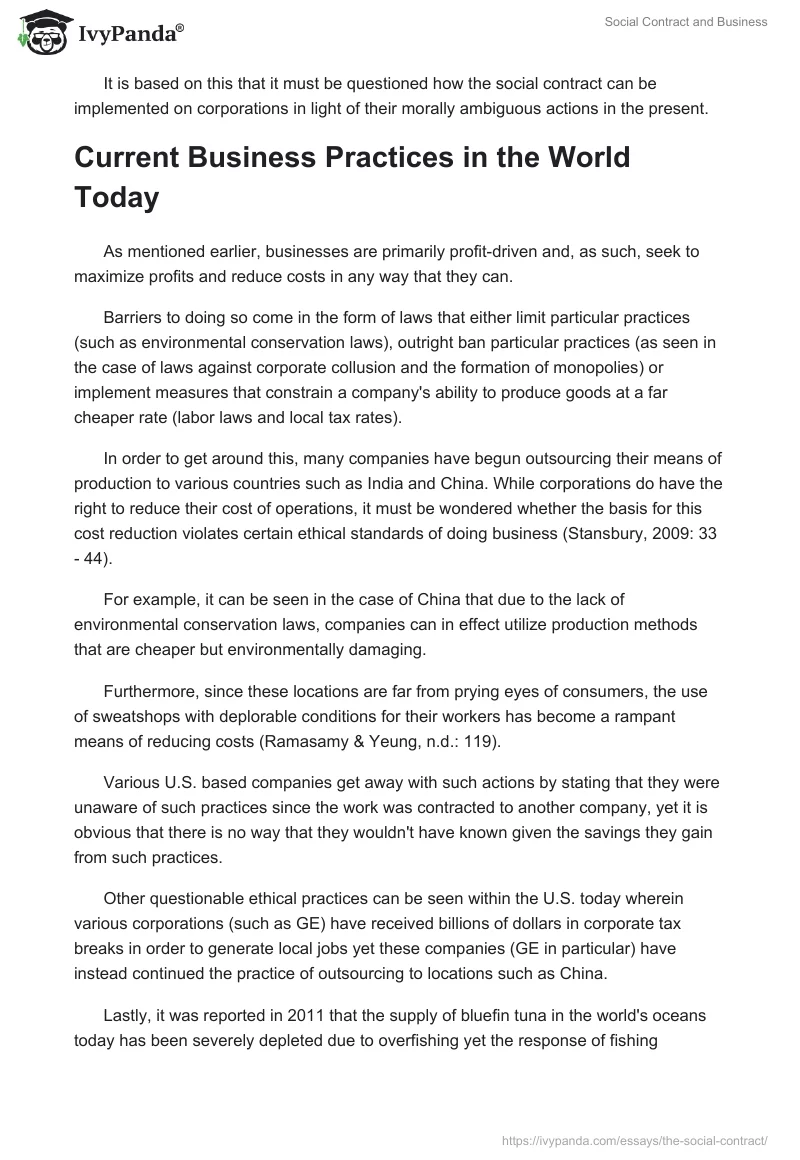 IvyPanda®

Social Contract and Business

It is based on this that it must be questioned how the social contract can be implemented on corporations in light of their morally ambiguous actions in the present.

Current Business Practices in the World Today

As mentioned earlier, businesses are primarily profit-driven and, as such, seek to maximize profits and reduce costs in any way that they can.

Barriers to doing so come in the form of laws that either limit particular practices (such as environmental conservation laws), outright ban particular practices (as seen in the case of laws against corporate collusion and the formation of monopolies) or implement measures that constrain a company's ability to produce goods at a far cheaper rate (labor laws and local tax rates).

In order to get around this, many companies have begun outsourcing their means of production to various countries such as India and China. While corporations do have the right to reduce their cost of operations, it must be wondered whether the basis for this cost reduction violates certain ethical standards of doing business (Stansbury, 2009: 33 - 44).

For example, it can be seen in the case of China that due to the lack of environmental conservation laws, companies can in effect utilize production methods that are cheaper but environmentally damaging.

Furthermore, since these locations are far from prying eyes of consumers, the use of sweatshops with deplorable conditions for their workers has become a rampant means of reducing costs (Ramasamy & Yeung, n.d.: 119).

Various U.S. based companies get away with such actions by stating that they were unaware of such practices since the work was contracted to another company, yet it is obvious that there is no way that they wouldn't have known given the savings they gain from such practices.

Other questionable ethical practices can be seen within the U.S. today wherein various corporations (such as GE) have received billions of dollars in corporate tax breaks in order to generate local jobs yet these companies (GE in particular) have instead continued the practice of outsourcing to locations such as China.

Lastly, it was reported in 2011 that the supply of bluefin tuna in the world's oceans today has been severely depleted due to overfishing yet the response of fishing

https://ivypanda.com/essays/the-social-contract/